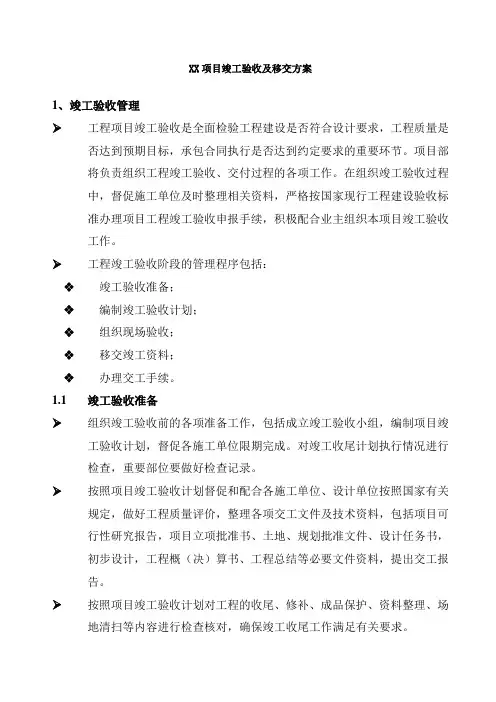 XX 项目竣工验收及移交方案

1、竣工验收管理

➤ 工程项目竣工验收是全面检验工程建设是否符合设计要求，工程质量是否达到预期目标，承包合同执行是否达到约定要求的重要环节。项目部将负责组织工程竣工验收、交付过程的各项工作。在组织竣工验收过程中，督促施工单位及时整理相关资料，严格按国家现行工程建设验收标准办理项目工程竣工验收申报手续，积极配合业主组织本项目竣工验收工作。

➤ 工程竣工验收阶段的管理程序包括：

❖ 竣工验收准备；

❖ 编制竣工验收计划；

❖ 组织现场验收；

❖ 移交竣工资料；

❖ 办理交工手续。

1.1 竣工验收准备

➤ 组织竣工验收前的各项准备工作，包括成立竣工验收小组，编制项目竣工验收计划，督促各施工单位限期完成。对竣工收尾计划执行情况进行检查，重要部位要做好检查记录。

➤ 按照项目竣工验收计划督促和配合各施工单位、设计单位按照国家有关规定，做好工程质量评价，整理各项交工文件及技术资料，包括项目可行性研究报告，项目立项批准书、土地、规划批准文件、设计任务书，初步设计，工程概（决）算书、工程总结等必要文件资料，提出交工报告。

➤ 按照项目竣工验收计划对工程的收尾、修补、成品保护、资料整理、场地清扫等内容进行检查核对，确保竣工收尾工作满足有关要求。